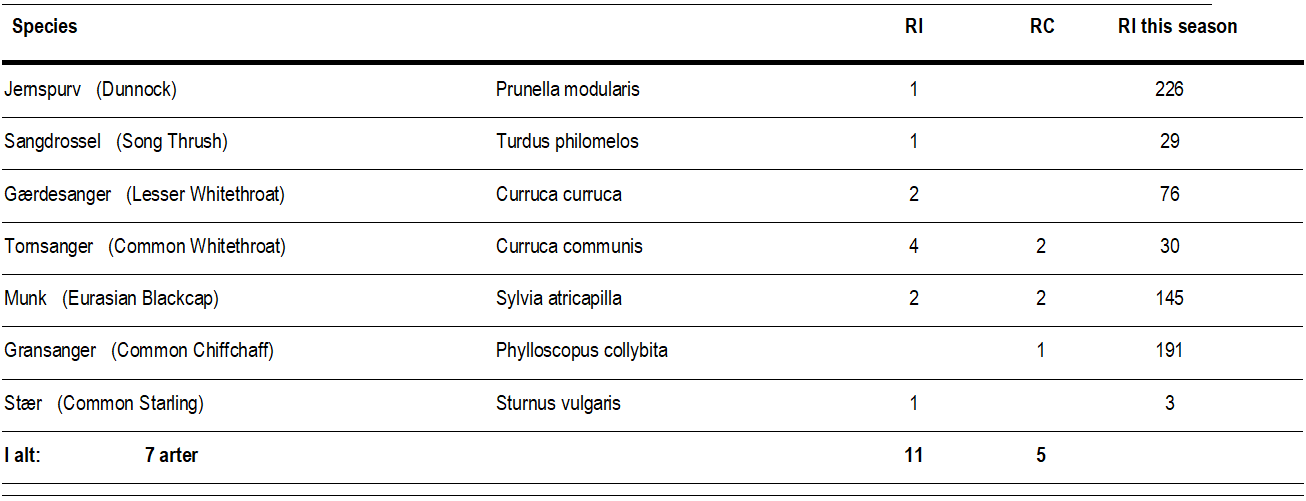 | Species | | RI | RC | RI this season |
|---|---|---|---|---|
| Jernspurv (Dunnock) | Prunella modularis | 1 | | 226 |
| Sangdrossel (Song Thrush) | Turdus philomelos | 1 | | 29 |
| Gærdesanger (Lesser Whitethroat) | Curruca curruca | 2 | | 76 |
| Tornsanger (Common Whitethroat) | Curruca communis | 4 | 2 | 30 |
| Munk (Eurasian Blackcap) | Sylvia atricapilla | 2 | 2 | 145 |
| Gransanger (Common Chiffchaff) | Phylloscopus collybita | | 1 | 191 |
| Stær (Common Starling) | Sturnus vulgaris | 1 | | 3 |
| I alt: 7 arter | | 11 | 5 | |